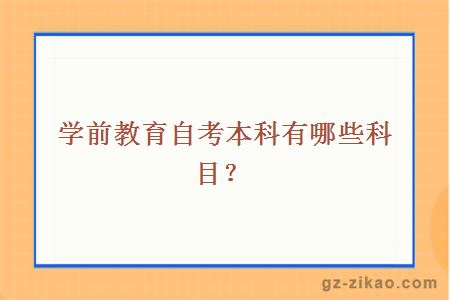 学前教育自考本科有哪些科目？

gz-zikao.com